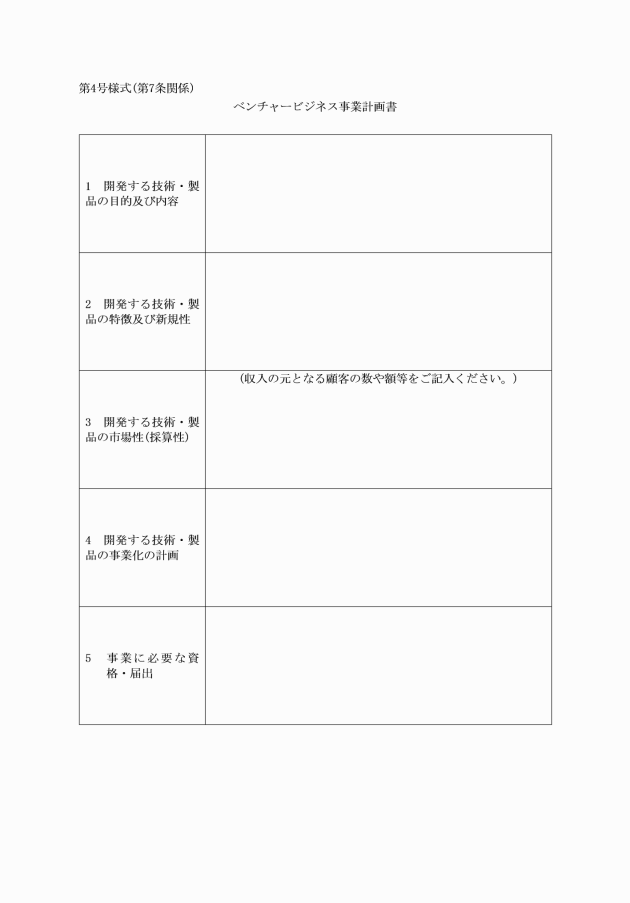 第4号様式(第7条関係)

ベンチャービジネス事業計画書

| | |
|---|---|
| 1 開発する技術・製品の目的及び内容 | |
| 2 開発する技術・製品の特徴及び新規性 | |
| 3 開発する技術・製品の市場性(採算性) | (収入の元となる顧客の数や額等をご記入ください。) |
| 4 開発する技術・製品の事業化の計画 | |
| 5 事業に必要な資格・届出 | |